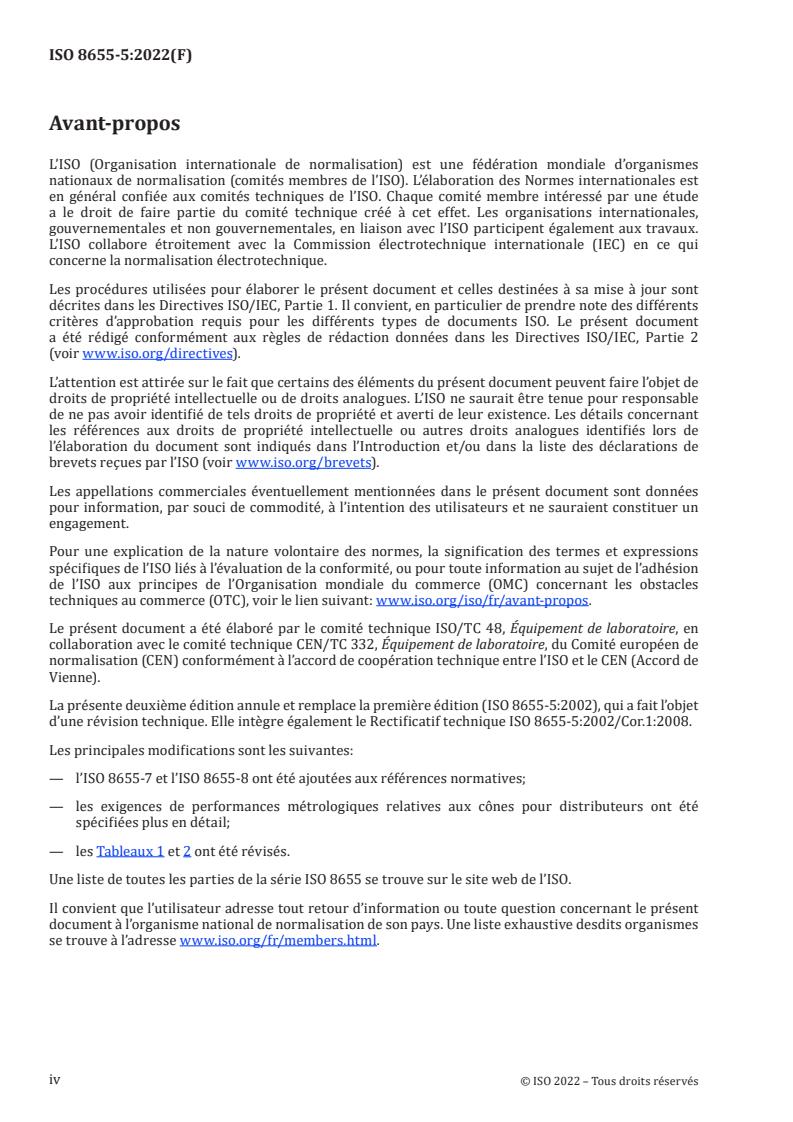 ISO 8655-5:2022(F)

Avant-propos

L'ISO (Organisation internationale de normalisation) est une fédération mondiale d'organismes nationaux de normalisation (comités membres de l'ISO). L'élaboration des Normes internationales est en général confiée aux comités techniques de l'ISO. Chaque comité membre intéressé par une étude a le droit de faire partie du comité technique créé à cet effet. Les organisations internationales, gouvernementales et non gouvernementales, en liaison avec l'ISO participent également aux travaux. L'ISO collabore étroitement avec la Commission électrotechnique internationale (IEC) en ce qui concerne la normalisation électrotechnique.

Les procédures utilisées pour élaborer le présent document et celles destinées à sa mise à jour sont décrites dans les Directives ISO/IEC, Partie 1. Il convient, en particulier de prendre note des différents critères d'approbation requis pour les différents types de documents ISO. Le présent document a été rédigé conformément aux règles de rédaction données dans les Directives ISO/IEC, Partie 2 (voir www.iso.org/directives).

L'attention est attirée sur le fait que certains des éléments du présent document peuvent faire l'objet de droits de propriété intellectuelle ou de droits analogues. L'ISO ne saurait être tenue pour responsable de ne pas avoir identifié de tels droits de propriété et averti de leur existence. Les détails concernant les références aux droits de propriété intellectuelle ou autres droits analogues identifiés lors de l'élaboration du document sont indiqués dans l'Introduction et/ou dans la liste des déclarations de brevets reçues par l'ISO (voir www.iso.org/brevets).

Les appellations commerciales éventuellement mentionnées dans le présent document sont données pour information, par souci de commodité, à l'intention des utilisateurs et ne sauraient constituer un engagement.

Pour une explication de la nature volontaire des normes, la signification des termes et expressions spécifiques de l'ISO liés à l'évaluation de la conformité, ou pour toute information au sujet de l'adhésion de l'ISO aux principes de l'Organisation mondiale du commerce (OMC) concernant les obstacles techniques au commerce (OTC), voir le lien suivant: www.iso.org/iso/fr/avant-propos.

Le présent document a été élaboré par le comité technique ISO/TC 48, Équipement de laboratoire, en collaboration avec le comité technique CEN/TC 332, Équipement de laboratoire, du Comité européen de normalisation (CEN) conformément à l'accord de coopération technique entre l'ISO et le CEN (Accord de Vienne).

La présente deuxième édition annule et remplace la première édition (ISO 8655-5:2002), qui a fait l'objet d'une révision technique. Elle intègre également le Rectificatif technique ISO 8655-5:2002/Cor.1:2008.

Les principales modifications sont les suivantes:

— l'ISO 8655-7 et l'ISO 8655-8 ont été ajoutées aux références normatives;

— les exigences de performances métrologiques relatives aux cônes pour distributeurs ont été spécifiées plus en détail;

— les Tableaux 1 et 2 ont été révisés.

Une liste de toutes les parties de la série ISO 8655 se trouve sur le site web de l'ISO.

Il convient que l'utilisateur adresse tout retour d'information ou toute question concernant le présent document à l'organisme national de normalisation de son pays. Une liste exhaustive desdits organismes se trouve à l'adresse www.iso.org/fr/members.html.

iv

© ISO 2022 – Tous droits réservés